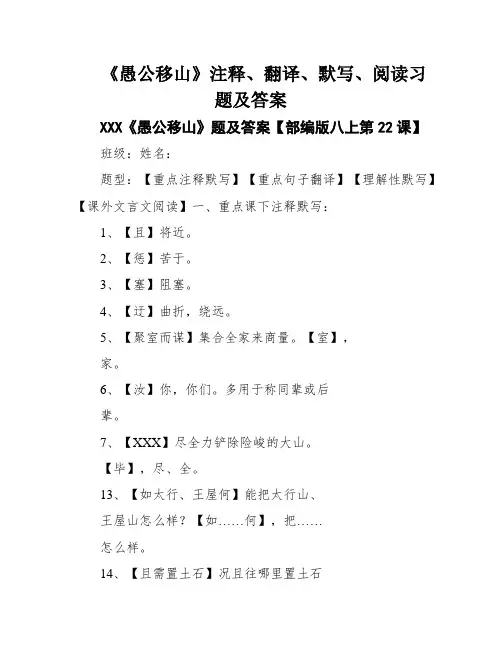 《愚公移山》注释、翻译、默写、阅读习题及答案

XXX《愚公移山》题及答案【部编版八上第 22 课】

班级：姓名：

题型：【重点注释默写】【重点句子翻译】【理解性默写】【课外文言文阅读】一、重点课下注释默写：

1、【且】将近。

2、【惩】苦于。

3、【塞】阻塞。

4、【迂】曲折，绕远。

5、【聚室而谋】集合全家来商量。【室】，家。

6、【汝】你，你们。多用于称同辈或后辈。

7、【XXX】尽全力铲除险峻的大山。

【毕】，尽、全。

13、【如太行、王屋何】能把太行山、王屋山怎么样？【如……何】，把……怎么样。

14、【且焉置土石】况且往哪里置土石